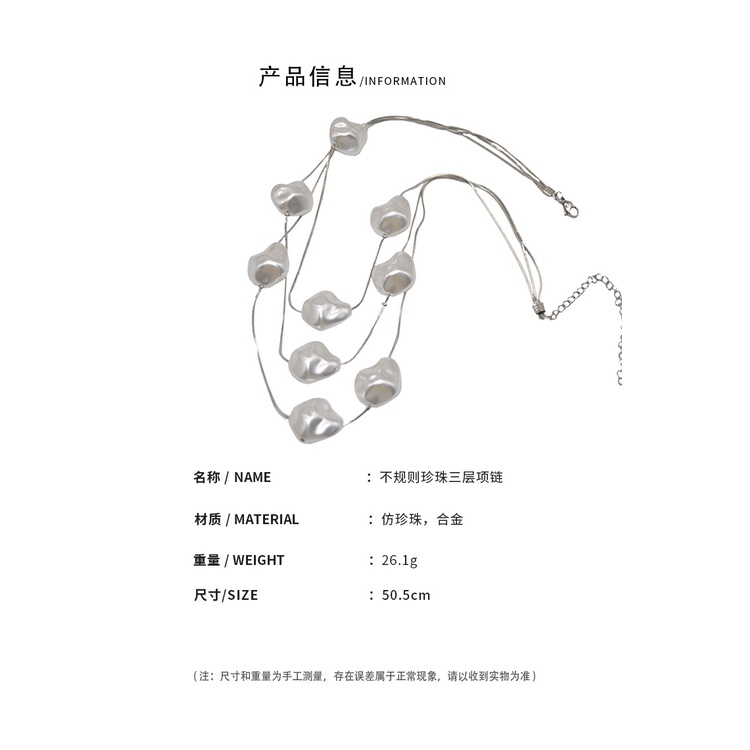 产品信息/INFORMATION

名称 / NAME ：不规则珍珠三层项链

材质 / MATERIAL ：仿珍珠，合金

重量 / WEIGHT ：26.1g

尺寸/SIZE ：50.5cm

（注：尺寸和重量为手工测量，存在误差属于正常现象，请以收到实物为准）